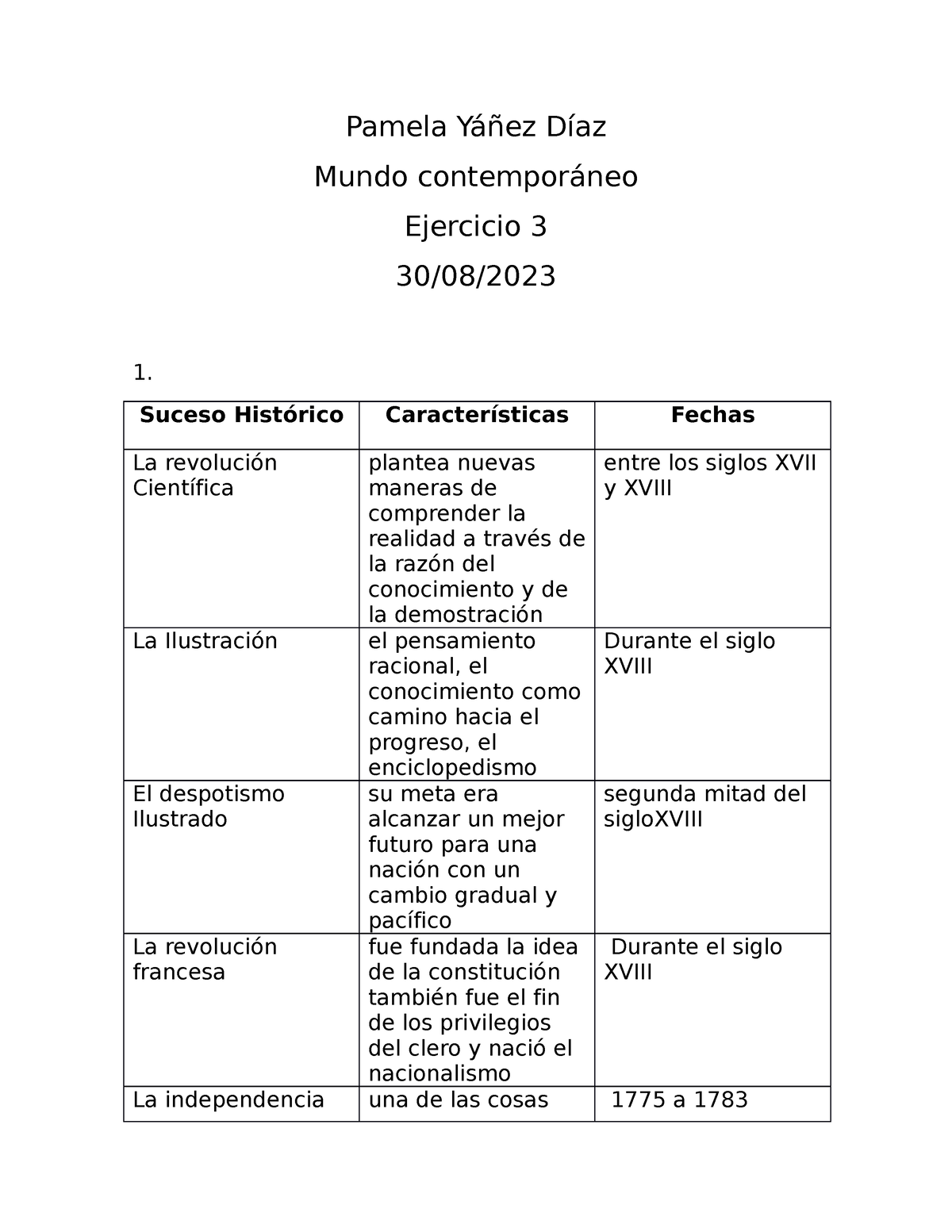 Pamela Yáñez Díaz

Mundo contemporáneo

Ejercicio 3

30/08/2023

1.

| Suceso Histórico | Características | Fechas |
|---|---|---|
| La revolución Científica | plantea nuevas maneras de comprender la realidad a través de la razón del conocimiento y de la demostración | entre los siglos XVII y XVIII |
| La Ilustración | el pensamiento racional, el conocimiento como camino hacia el progreso, el enciclopedismo | Durante el siglo XVIII |
| El despotismo Ilustrado | su meta era alcanzar un mejor futuro para una nación con un cambio gradual y pacífico | segunda mitad del sigloXVIII |
| La revolución francesa | fue fundada la idea de la constitución también fue el fin de los privilegios del clero y nació el nacionalismo | Durante el siglo XVIII |
| La independencia | una de las cosas | 1775 a 1783 |